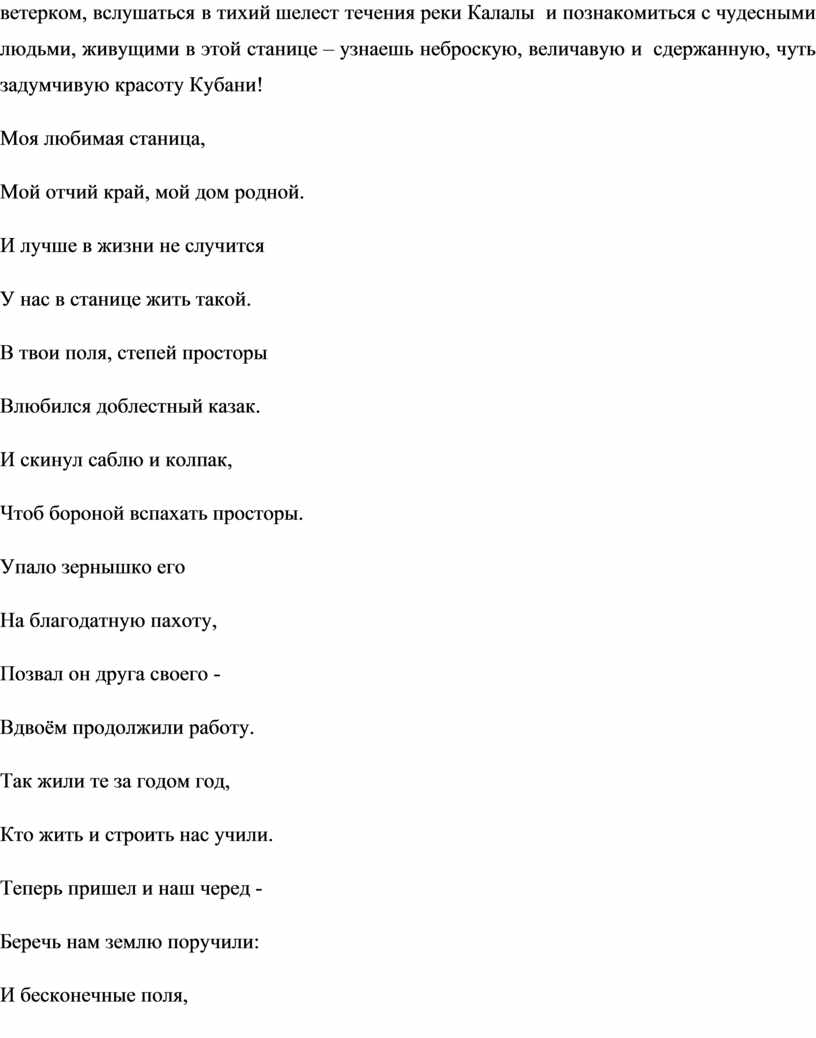 ветерком, вслушаться в тихий шелест течения реки Калалы и познакомиться с чудесными людьми, живущими в этой станице – узнаешь неброскую, величавую и сдержанную, чуть задумчивую красоту Кубани!

Моя любимая станица,

Мой отчий край, мой дом родной.

И лучше в жизни не случится

У нас в станице жить такой.

В твои поля, степей просторы

Влюбился доблестный казак.

И скинул саблю и колпак,

Чтоб бороной вспахать просторы.

Упало зернышко его

На благодатную пахоту,

Позвал он друга своего -

Вдвоём продолжили работу.

Так жили те за годом год,

Кто жить и строить нас учили.

Теперь пришел и наш черед -

Беречь нам землю поручили:

И бесконечные поля,